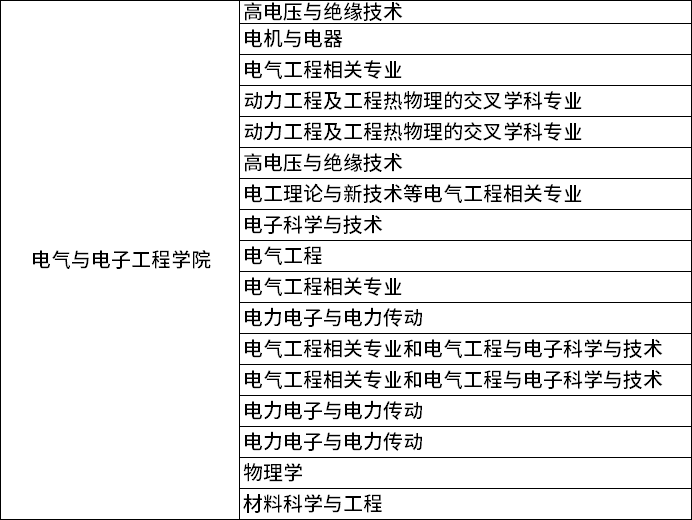 | 电气与电子工程学院 | 高电压与绝缘技术 |
|---|---|
| | 电机与电器 |
| | 电气工程相关专业 |
| | 动力工程及工程热物理的交叉学科专业 |
| | 动力工程及工程热物理的交叉学科专业 |
| | 高电压与绝缘技术 |
| | 电工理论与新技术等电气工程相关专业 |
| | 电子科学与技术 |
| | 电气工程 |
| | 电气工程相关专业 |
| | 电力电子与电力传动 |
| | 电气工程相关专业和电气工程与电子科学与技术 |
| | 电气工程相关专业和电气工程与电子科学与技术 |
| | 电力电子与电力传动 |
| | 电力电子与电力传动 |
| | 物理学 |
| | 材料科学与工程 |